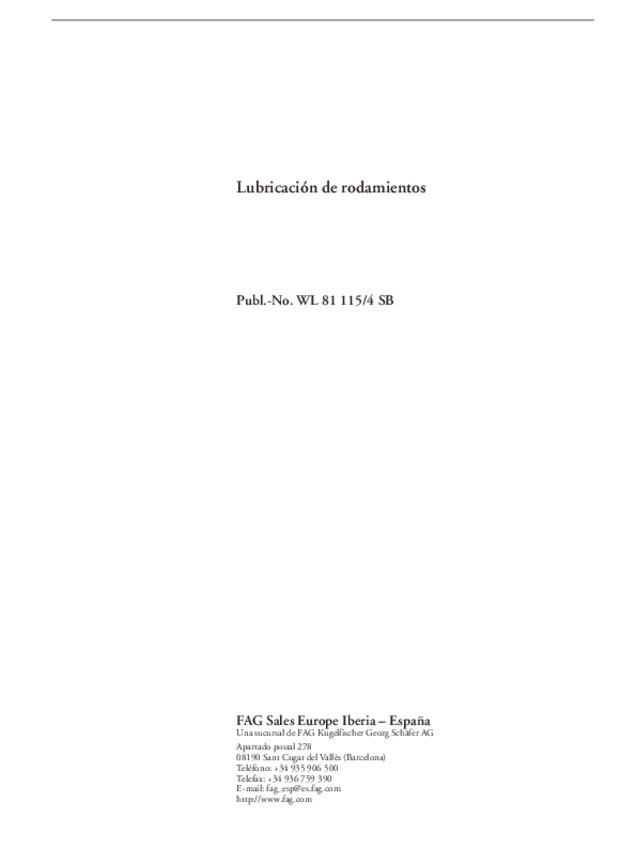 Lubricación de rodamientos

Publ.-No. WL 81 115/4 SB

FAG Sales Europe Iberia – España
Una sucursal de FAG Kugelfischer Georg Schäfer AG

Apartado postal 278
08190 Sant Cugat del Vallès (Barcelona)
Teléfono: +34 935 906 500
Telefax: +34 936 759 390
E-mail: fag_esp@es.fag.com
http://www.fag.com